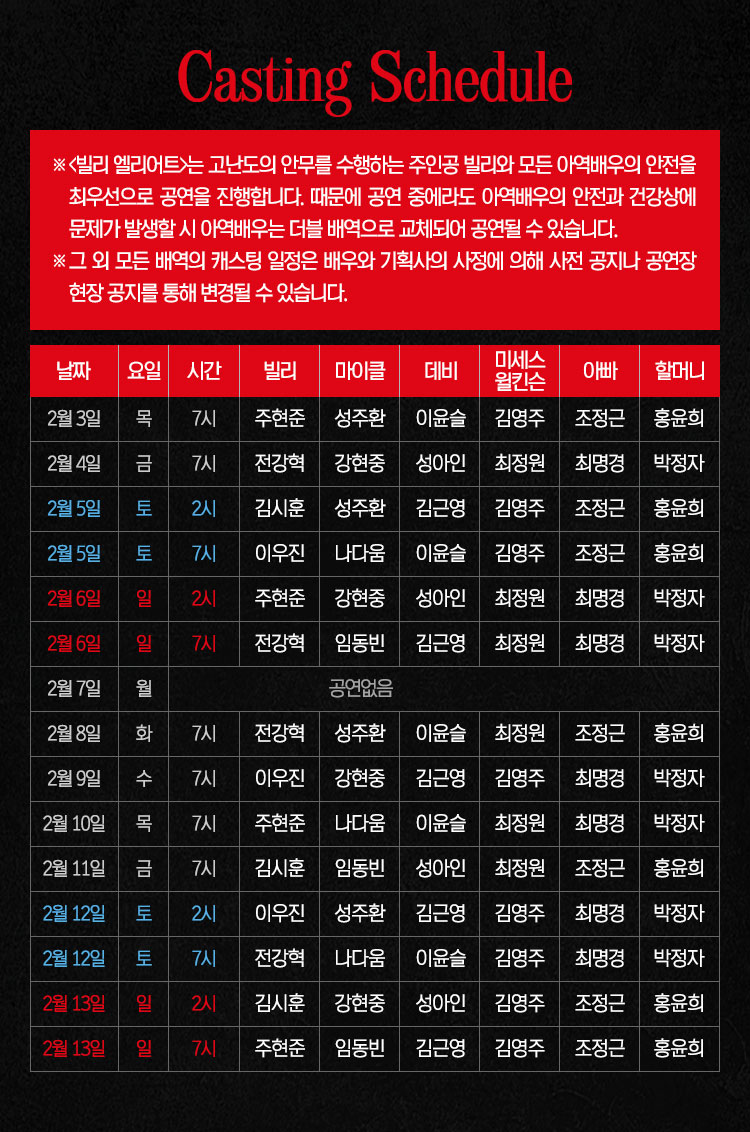 Casting Schedule

※ <빌리 엘리어트>는 고난도의 안무를 수행하는 주인공 빌리와 모든 아역배우의 안전을 최우선으로 공연을 진행합니다. 때문에 공연 중에라도 아역배우의 안전과 건강상에 문제가 발생할 시 아역배우는 더블 배역으로 교체되어 공연될 수 있습니다.

※ 그 외 모든 배역의 캐스팅 일정은 배우와 기획사의 사정에 의해 사전 공지나 공연장 현장 공지를 통해 변경될 수 있습니다.

| 날짜 | 요일 | 시간 | 빌리 | 마이클 | 데비 | 미세스 윌킨슨 | 아빠 | 할머니 |
|---|---|---|---|---|---|---|---|---|
| 2월 3일 | 목 | 7시 | 주현준 | 성주환 | 이윤슬 | 김영주 | 조정근 | 홍윤희 |
| 2월 4일 | 금 | 7시 | 전강혁 | 강현중 | 성아인 | 최정원 | 최명경 | 박정자 |
| 2월 5일 | 토 | 2시 | 김시훈 | 성주환 | 김근영 | 김영주 | 조정근 | 홍윤희 |
| 2월 5일 | 토 | 7시 | 이우진 | 나다움 | 이윤슬 | 김영주 | 조정근 | 홍윤희 |
| 2월 6일 | 일 | 2시 | 주현준 | 강현중 | 성아인 | 최정원 | 최명경 | 박정자 |
| 2월 6일 | 일 | 7시 | 전강혁 | 임동빈 | 김근영 | 최정원 | 최명경 | 박정자 |
| 2월 7일 | 월 | 공연없음 | | | | | | |
| 2월 8일 | 화 | 7시 | 전강혁 | 성주환 | 이윤슬 | 최정원 | 조정근 | 홍윤희 |
| 2월 9일 | 수 | 7시 | 이우진 | 강현중 | 김근영 | 김영주 | 최명경 | 박정자 |
| 2월 10일 | 목 | 7시 | 주현준 | 나다움 | 이윤슬 | 최정원 | 최명경 | 박정자 |
| 2월 11일 | 금 | 7시 | 김시훈 | 임동빈 | 성아인 | 최정원 | 조정근 | 홍윤희 |
| 2월 12일 | 토 | 2시 | 이우진 | 성주환 | 김근영 | 김영주 | 최명경 | 박정자 |
| 2월 12일 | 토 | 7시 | 전강혁 | 나다움 | 이윤슬 | 김영주 | 최명경 | 박정자 |
| 2월 13일 | 일 | 2시 | 김시훈 | 강현중 | 성아인 | 김영주 | 조정근 | 홍윤희 |
| 2월 13일 | 일 | 7시 | 주현준 | 임동빈 | 김근영 | 김영주 | 조정근 | 홍윤희 |